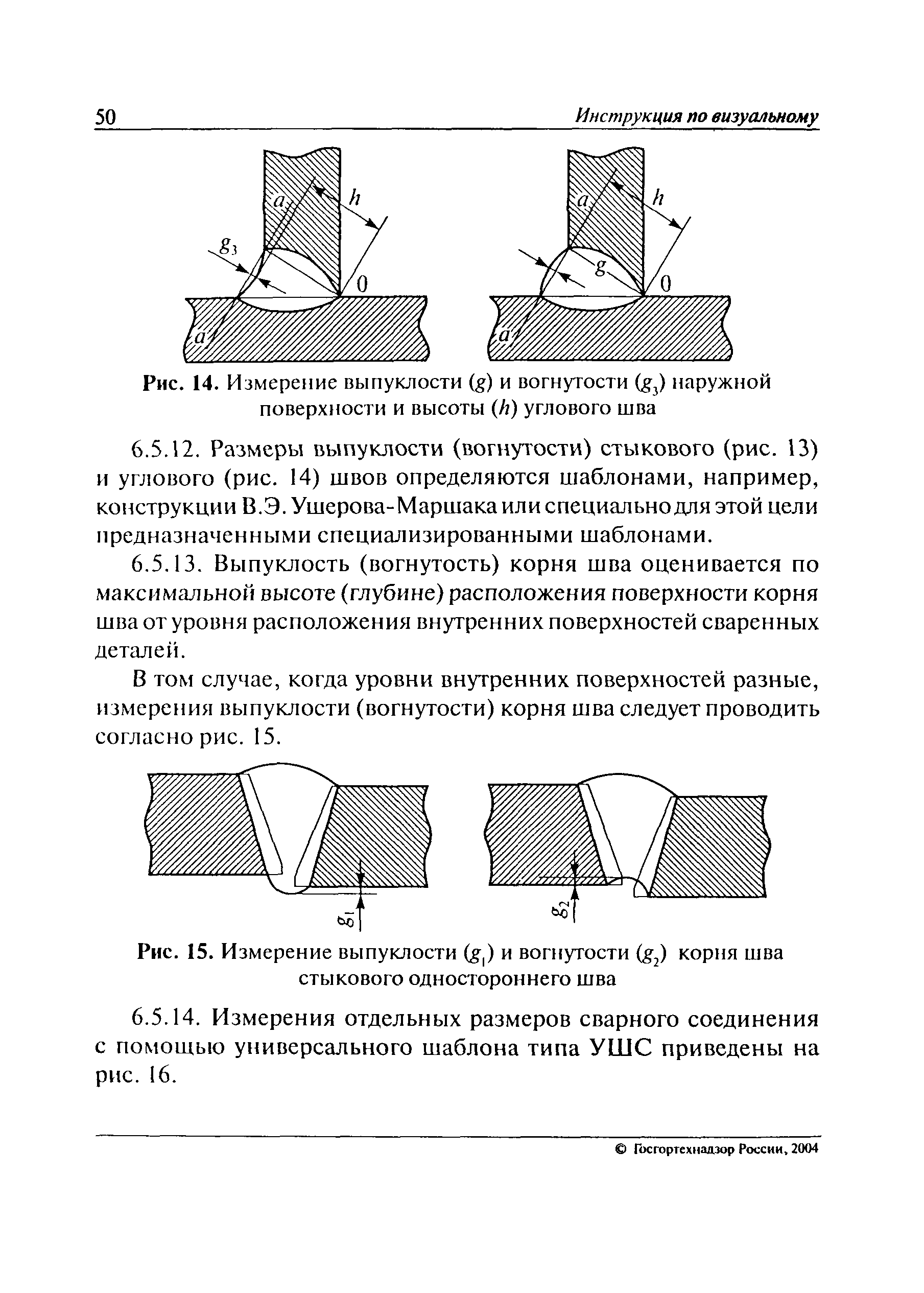 50 Инструкция по визуальному

$a$ $h$ $g_3$ $0$ $a$

$a$ $h$ $g$ $0$ $a$

Рис. 14. Измерение выпуклости ($g$) и вогнутости ($g_3$) наружной поверхности и высоты ($h$) углового шва

6.5.12. Размеры выпуклости (вогнутости) стыкового (рис. 13) и углового (рис. 14) швов определяются шаблонами, например, конструкции В.Э. Ушерова-Маршака или специально для этой цели предназначенными специализированными шаблонами.

6.5.13. Выпуклость (вогнутость) корня шва оценивается по максимальной высоте (глубине) расположения поверхности корня шва от уровня расположения внутренних поверхностей сваренных деталей.

В том случае, когда уровни внутренних поверхностей разные, измерения выпуклости (вогнутости) корня шва следует проводить согласно рис. 15.

$g_1$ $g_2$

Рис. 15. Измерение выпуклости ($g_1$) и вогнутости ($g_2$) корня шва стыкового одностороннего шва

6.5.14. Измерения отдельных размеров сварного соединения с помощью универсального шаблона типа УШС приведены на рис. 16.

© Госгортехнадзор России, 2004